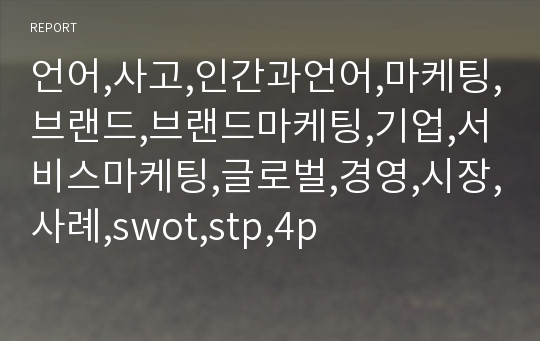 REPORT

언어,사고,인간과언어,마케팅,브랜드,브랜드마케팅,기업,서비스마케팅,글로벌,경영,시장,사례,swot,stp,4p